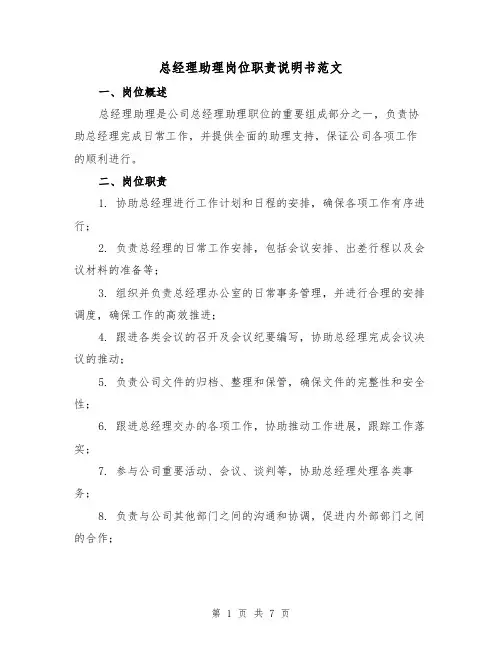 总经理助理岗位职责说明书范文

一、岗位概述

总经理助理是公司总经理助理职位的重要组成部分之一，负责协助总经理完成日常工作，并提供全面的助理支持，保证公司各项工作的顺利进行。

二、岗位职责

1. 协助总经理进行工作计划和日程的安排，确保各项工作有序进行；

2. 负责总经理的日常工作安排，包括会议安排、出差行程以及会议材料的准备等；

3. 组织并负责总经理办公室的日常事务管理，并进行合理的安排调度，确保工作的高效推进；

4. 跟进各类会议的召开及会议纪要编写，协助总经理完成会议决议的推动；

5. 负责公司文件的归档、整理和保管，确保文件的完整性和安全性；

6. 跟进总经理交办的各项工作，协助推动工作进展，跟踪工作落实；

7. 参与公司重要活动、会议、谈判等，协助总经理处理各类事务；

8. 负责与公司其他部门之间的沟通和协调，促进内外部部门之间的合作；

第 1 页 共 7 页